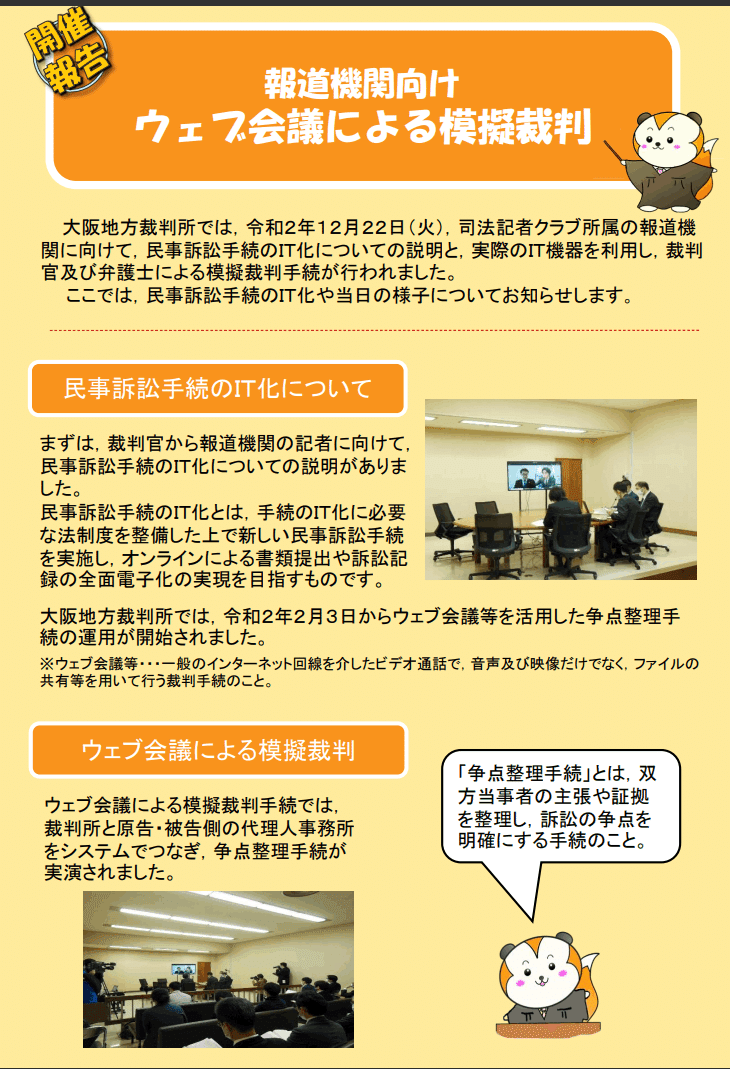 開催報告

報道機関向け
ウェブ会議による模擬裁判

大阪地方裁判所では，令和2年12月22日（火），司法記者クラブ所属の報道機関に向けて，民事訴訟手続のIT化についての説明と，実際のIT機器を利用し，裁判官及び弁護士による模擬裁判手続が行われました。
ここでは，民事訴訟手続のIT化や当日の様子についてお知らせします。

民事訴訟手続のIT化について

まずは，裁判官から報道機関の記者に向けて，民事訴訟手続のIT化についての説明がありました。
民事訴訟手続のIT化とは，手続のIT化に必要な法制度を整備した上で新しい民事訴訟手続を実施し，オンラインによる書類提出や訴訟記録の全面電子化の実現を目指すものです。

大阪地方裁判所では，令和2年2月3日からウェブ会議等を活用した争点整理手続の運用が開始されました。
※ウェブ会議等・・・一般のインターネット回線を介したビデオ通話で，音声及び映像だけでなく，ファイルの共有等を用いて行う裁判手続のこと。

ウェブ会議による模擬裁判

ウェブ会議による模擬裁判手続では，裁判所と原告・被告側の代理人事務所をシステムでつなぎ，争点整理手続が実演されました。

「争点整理手続」とは，双方当事者の主張や証拠を整理し，訴訟の争点を明確にする手続のこと。